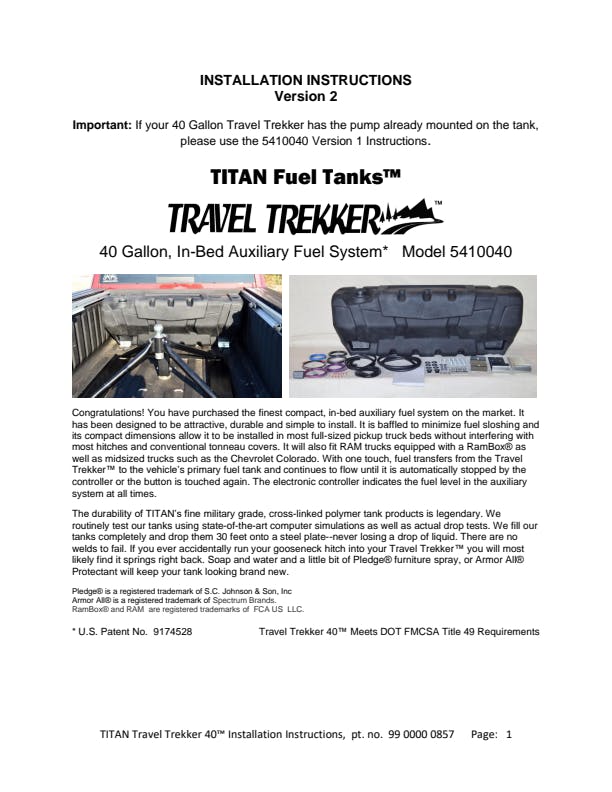 INSTALLATION INSTRUCTIONS
Version 2

Important: If your 40 Gallon Travel Trekker has the pump already mounted on the tank, please use the 5410040 Version 1 Instructions.

TITAN Fuel Tanks™

TRAVEL TREKKER™

40 Gallon, In-Bed Auxiliary Fuel System* Model 5410040

Congratulations! You have purchased the finest compact, in-bed auxiliary fuel system on the market. It has been designed to be attractive, durable and simple to install. It is baffled to minimize fuel sloshing and its compact dimensions allow it to be installed in most full-sized pickup truck beds without interfering with most hitches and conventional tonneau covers. It will also fit RAM trucks equipped with a RamBox® as well as midsized trucks such as the Chevrolet Colorado. With one touch, fuel transfers from the Travel Trekker™ to the vehicle's primary fuel tank and continues to flow until it is automatically stopped by the controller or the button is touched again. The electronic controller indicates the fuel level in the auxiliary system at all times.

The durability of TITAN's fine military grade, cross-linked polymer tank products is legendary. We routinely test our tanks using state-of-the-art computer simulations as well as actual drop tests. We fill our tanks completely and drop them 30 feet onto a steel plate--never losing a drop of liquid. There are no welds to fail. If you ever accidentally run your gooseneck hitch into your Travel Trekker™ you will most likely find it springs right back. Soap and water and a little bit of Pledge® furniture spray, or Armor All® Protectant will keep your tank looking brand new.

Pledge® is a registered trademark of S.C. Johnson & Son, Inc
Armor All® is a registered trademark of Spectrum Brands.
RamBox® and RAM are registered trademarks of FCA US LLC.

* U.S. Patent No. 9174528 Travel Trekker 40™ Meets DOT FMCSA Title 49 Requirements

TITAN Travel Trekker 40™ Installation Instructions, pt. no. 99 0000 0857 Page: 1